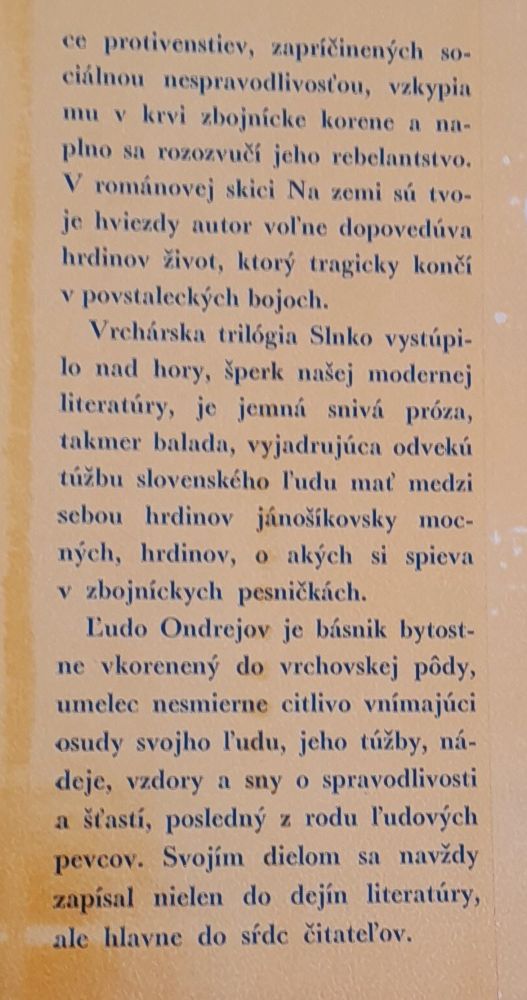 ce protivenstiev, zapríčinených sociálnou nespravodlivosťou, vzkypia mu v krvi zbojnícke korene a naplno sa rozozvučí jeho rebelantstvo. V románovej skici Na zemi sú tvoje hviezdy autor voľne dopovedúva hrdinov život, ktorý tragicky končí v povstaleckých bojoch.

Vrchárska trilógia Slnko vystúpilo nad hory, šperk našej modernej literatúry, je jemná snivá próza, takmer balada, vyjadrujúca odvekú túžbu slovenského ľudu mať medzi sebou hrdinov jánošíkovsky mocných, hrdinov, o akých si spieva v zbojníckych pesničkách.

Ľudo Ondrejov je básnik bytostne vkorenený do vrchovskej pôdy, umelec nesmierne citlivo vnímajúci osudy svojho ľudu, jeho túžby, nádeje, vzdory a sny o spravodlivosti a šťastí, posledný z rodu ľudových pevcov. Svojím dielom sa navždy zapísal nielen do dejín literatúry, ale hlavne do sŕdc čitateľov.